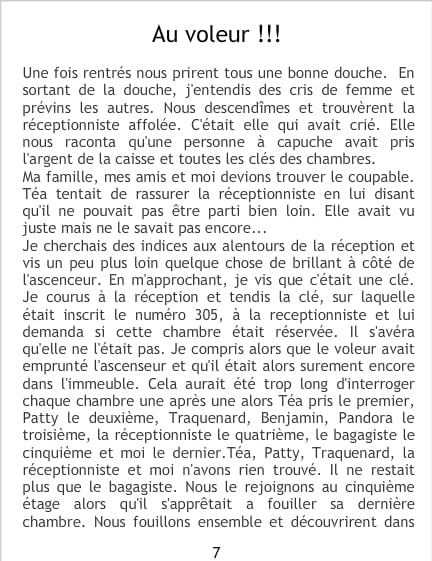 Au voleur !!!

Une fois rentrés nous prirent tous une bonne douche. En sortant de la douche, j'entendis des cris de femme et prévins les autres. Nous descendîmes et trouvèrent la réceptionniste affolée. C'était elle qui avait crié. Elle nous raconta qu'une personne à capuche avait pris l'argent de la caisse et toutes les clés des chambres.

Ma famille, mes amis et moi devions trouver le coupable. Téa tentait de rassurer la réceptionniste en lui disant qu'il ne pouvait pas être parti bien loin. Elle avait vu juste mais ne le savait pas encore...

Je cherchais des indices aux alentours de la réception et vis un peu plus loin quelque chose de brillant à côté de l'ascenceur. En m'approchant, je vis que c'était une clé. Je courus à la réception et tendis la clé, sur laquelle était inscrit le numéro 305, à la receptionniste et lui demanda si cette chambre était réservée. Il s'avéra qu'elle ne l'était pas. Je compris alors que le voleur avait emprunté l'ascenseur et qu'il était alors surement encore dans l'immeuble. Cela aurait été trop long d'interroger chaque chambre une après une alors Téa pris le premier, Patty le deuxième, Traquenard, Benjamin, Pandora le troisième, la réceptionniste le quatrième, le bagagiste le cinquième et moi le dernier.Téa, Patty, Traquenard, la réceptionniste et moi n'avons rien trouvé. Il ne restait plus que le bagagiste. Nous le rejoignons au cinquième étage alors qu'il s'apprêtait a fouiller sa dernière chambre. Nous fouillons ensemble et découvrirent dans

7